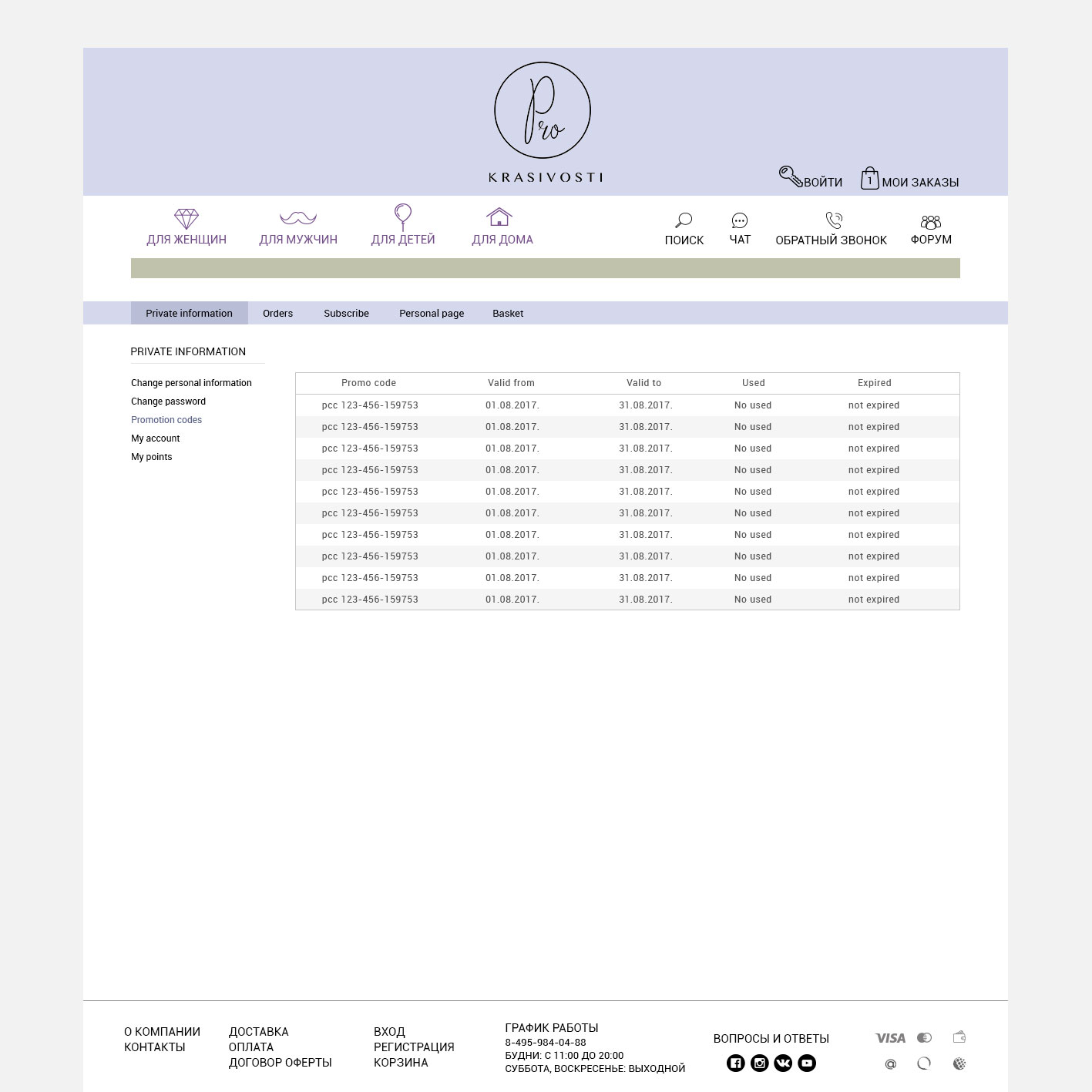 Pro
KRASIVOSTI

ВОЙТИ
1 МОИ ЗАКАЗЫ

ДЛЯ ЖЕНЩИН ДЛЯ МУЖЧИН ДЛЯ ДЕТЕЙ ДЛЯ ДОМА

ПОИСК ЧАТ ОБРАТНЫЙ ЗВОНОК ФОРУМ

Private information Orders Subscribe Personal page Basket

PRIVATE INFORMATION

Change personal information
Change password
Promotion codes
My account
My points

| Promo code | Valid from | Valid to | Used | Expired |
|---|---|---|---|---|
| pcc 123-456-159753 | 01.08.2017. | 31.08.2017. | No used | not expired |
| pcc 123-456-159753 | 01.08.2017. | 31.08.2017. | No used | not expired |
| pcc 123-456-159753 | 01.08.2017. | 31.08.2017. | No used | not expired |
| pcc 123-456-159753 | 01.08.2017. | 31.08.2017. | No used | not expired |
| pcc 123-456-159753 | 01.08.2017. | 31.08.2017. | No used | not expired |
| pcc 123-456-159753 | 01.08.2017. | 31.08.2017. | No used | not expired |
| pcc 123-456-159753 | 01.08.2017. | 31.08.2017. | No used | not expired |
| pcc 123-456-159753 | 01.08.2017. | 31.08.2017. | No used | not expired |
| pcc 123-456-159753 | 01.08.2017. | 31.08.2017. | No used | not expired |
| pcc 123-456-159753 | 01.08.2017. | 31.08.2017. | No used | not expired |

О КОМПАНИИ
КОНТАКТЫ

ДОСТАВКА
ОПЛАТА
ДОГОВОР ОФЕРТЫ

ВХОД
РЕГИСТРАЦИЯ
КОРЗИНА

ГРАФИК РАБОТЫ
8-495-984-04-88
БУДНИ: С 11:00 ДО 20:00
СУББОТА, ВОСКРЕСЕНЬЕ: ВЫХОДНОЙ

ВОПРОСЫ И ОТВЕТЫ

VISA